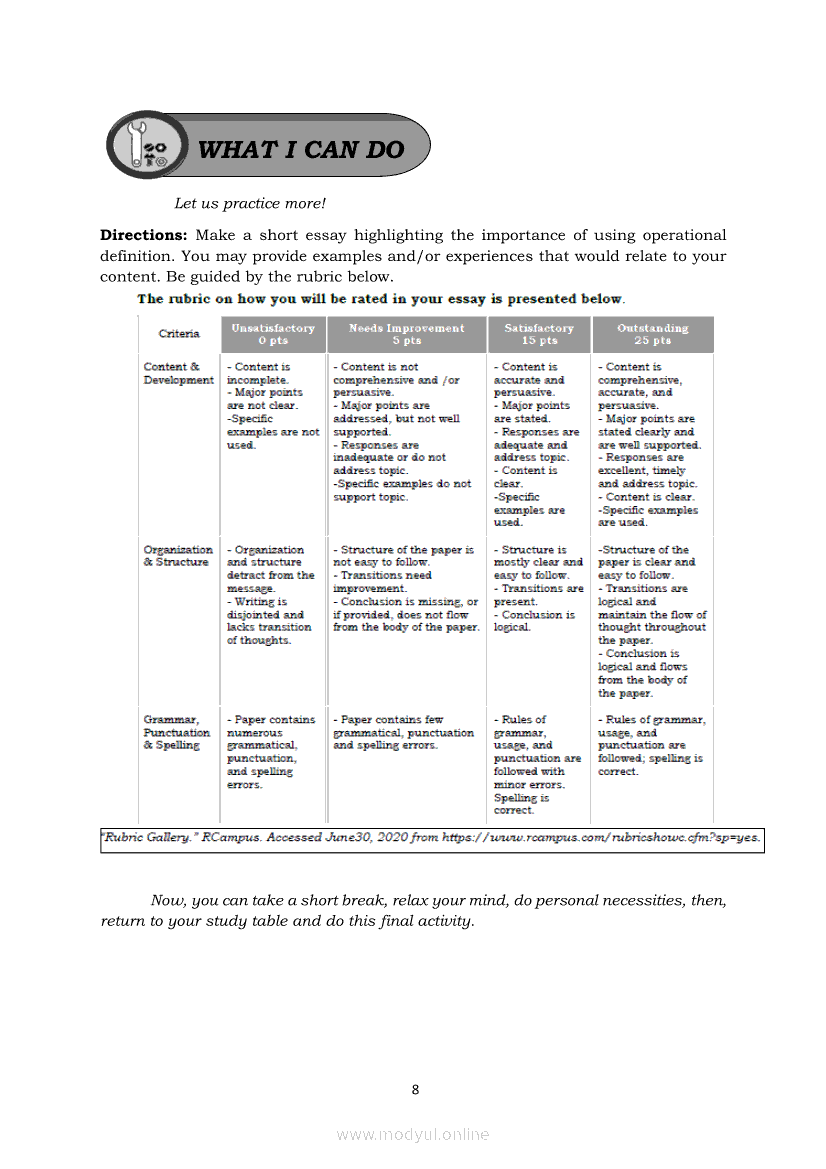 WHAT I CAN DO

Let us practice more!

**Directions:** Make a short essay highlighting the importance of using operational definition. You may provide examples and/or experiences that would relate to your content. Be guided by the rubric below.

The rubric on how you will be rated in your essay is presented below.

| Criteria | Unsatisfactory 0 pts | Needs Improvement 5 pts | Satisfactory 15 pts | Outstanding 25 pts |
|---|---|---|---|---|
| Content & Development | - Content is incomplete. - Major points are not clear. -Specific examples are not used. | - Content is not comprehensive and /or persuasive. - Major points are addressed, but not well supported. - Responses are inadequate or do not address topic. -Specific examples do not support topic. | - Content is accurate and persuasive. - Major points are stated. - Responses are adequate and address topic. - Content is clear. -Specific examples are used. | - Content is comprehensive, accurate, and persuasive. - Major points are stated clearly and are well supported. - Responses are excellent, timely and address topic. - Content is clear. -Specific examples are used. |
| Organization & Structure | - Organization and structure detract from the message. - Writing is disjointed and lacks transition of thoughts. | - Structure of the paper is not easy to follow. - Transitions need improvement. - Conclusion is missing, or if provided, does not flow from the body of the paper. | - Structure is mostly clear and easy to follow. - Transitions are present. - Conclusion is logical. | -Structure of the paper is clear and easy to follow. - Transitions are logical and maintain the flow of thought throughout the paper. - Conclusion is logical and flows from the body of the paper. |
| Grammar, Punctuation & Spelling | - Paper contains numerous grammatical, punctuation, and spelling errors. | - Paper contains few grammatical, punctuation and spelling errors. | - Rules of grammar, usage, and punctuation are followed with minor errors. Spelling is correct. | - Rules of grammar, usage, and punctuation are followed; spelling is correct. |

"Rubric Gallery." RCampus. Accessed June30, 2020 from https://www.rcampus.com/rubricshowc.cfm?sp=yes.

Now, you can take a short break, relax your mind, do personal necessities, then, return to your study table and do this final activity.

8

www.modyul.online